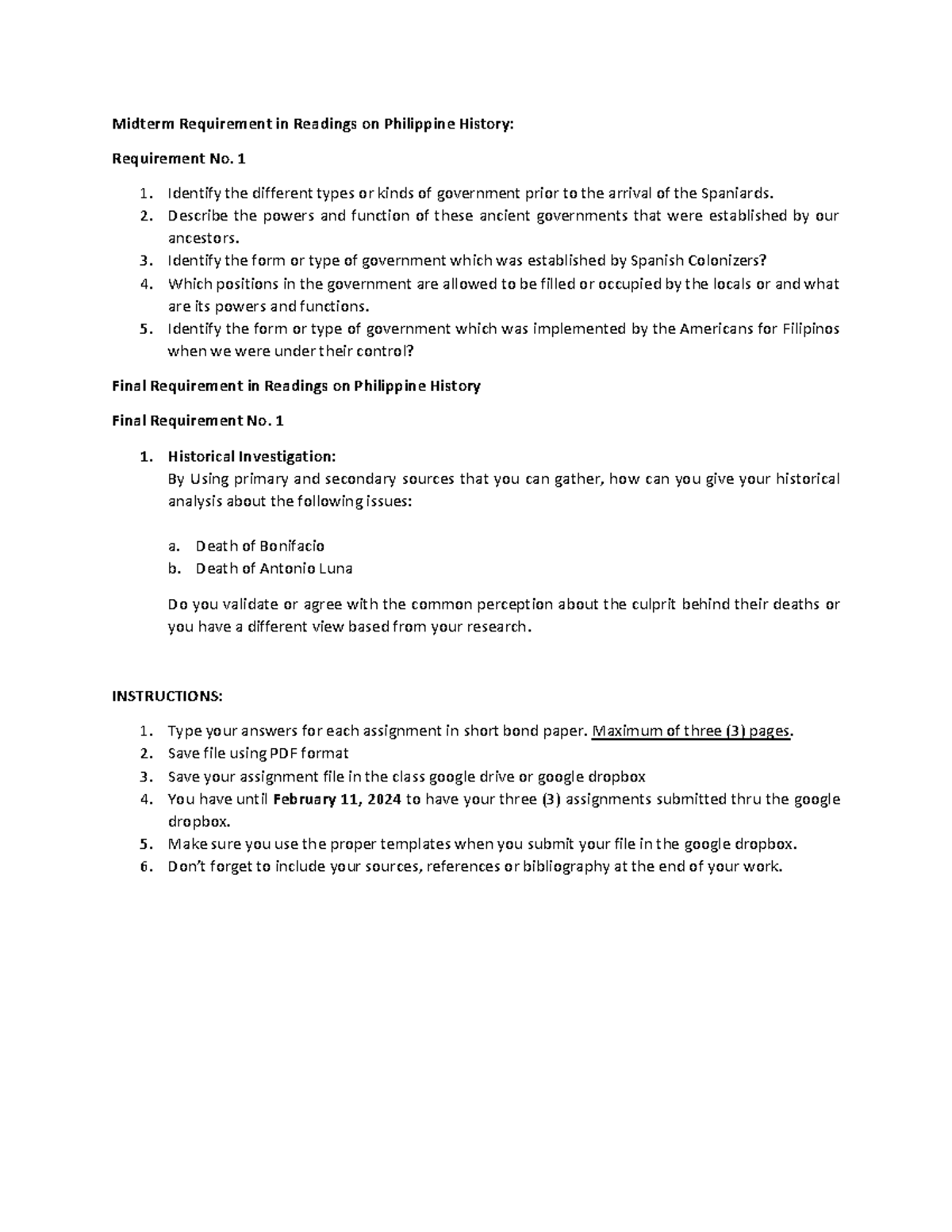 Midterm Requirement in Readings on Philippine History:

Requirement No. 1

1. Identify the different types or kinds of government prior to the arrival of the Spaniards.
2. Describe the powers and function of these ancient governments that were established by our ancestors.
3. Identify the form or type of government which was established by Spanish Colonizers?
4. Which positions in the government are allowed to be filled or occupied by the locals or and what are its powers and functions.
5. Identify the form or type of government which was implemented by the Americans for Filipinos when we were under their control?

Final Requirement in Readings on Philippine History

Final Requirement No. 1

1. Historical Investigation:
By Using primary and secondary sources that you can gather, how can you give your historical analysis about the following issues:

a. Death of Bonifacio
b. Death of Antonio Luna

Do you validate or agree with the common perception about the culprit behind their deaths or you have a different view based from your research.

INSTRUCTIONS:

1. Type your answers for each assignment in short bond paper. Maximum of three (3) pages.
2. Save file using PDF format
3. Save your assignment file in the class google drive or google dropbox
4. You have until February 11, 2024 to have your three (3) assignments submitted thru the google dropbox.
5. Make sure you use the proper templates when you submit your file in the google dropbox.
6. Don't forget to include your sources, references or bibliography at the end of your work.